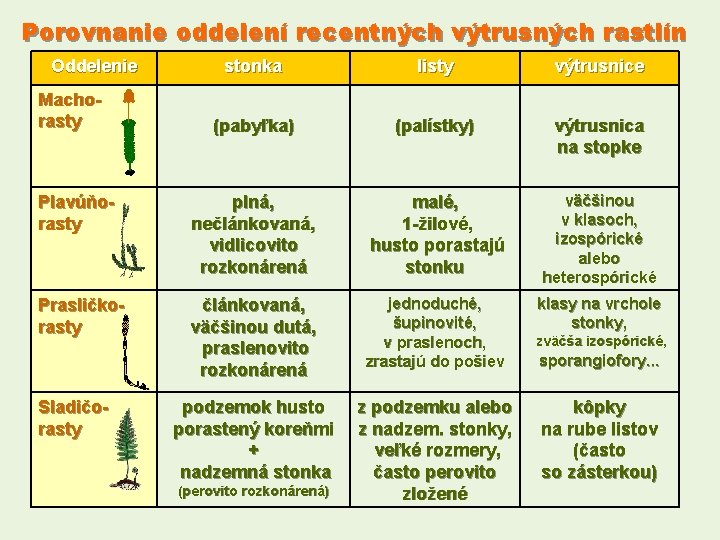 Porovnanie oddelení recentných výtrusných rastlín

| Oddelenie | stonka | listy | výtrusnice |
|---|---|---|---|
| Machorasty | (pabyľka) | (palístky) | výtrusnica na stopke |
| Plavúňorasty | plná, nečlánkovaná, vidlicovito rozkonárená | malé, 1-žilové, husto porastajú stonku | väčšinou v klasoch, izospórické alebo heterospórické |
| Prasličkorasty | článkovaná, väčšinou dutá, praslenovito rozkonárená | jednoduché, šupinovité, v praslenoch, zrastajú do pošiev | klasy na vrchole stonky, zväčša izospórické, sporangiofory... |
| Sladičorasty | podzemok husto porastený koreňmi + nadzemná stonka (perovito rozkonárená) | z podzemku alebo z nadzem. stonky, veľké rozmery, často perovito zložené | kôpky na rube listov (často so zásterkou) |